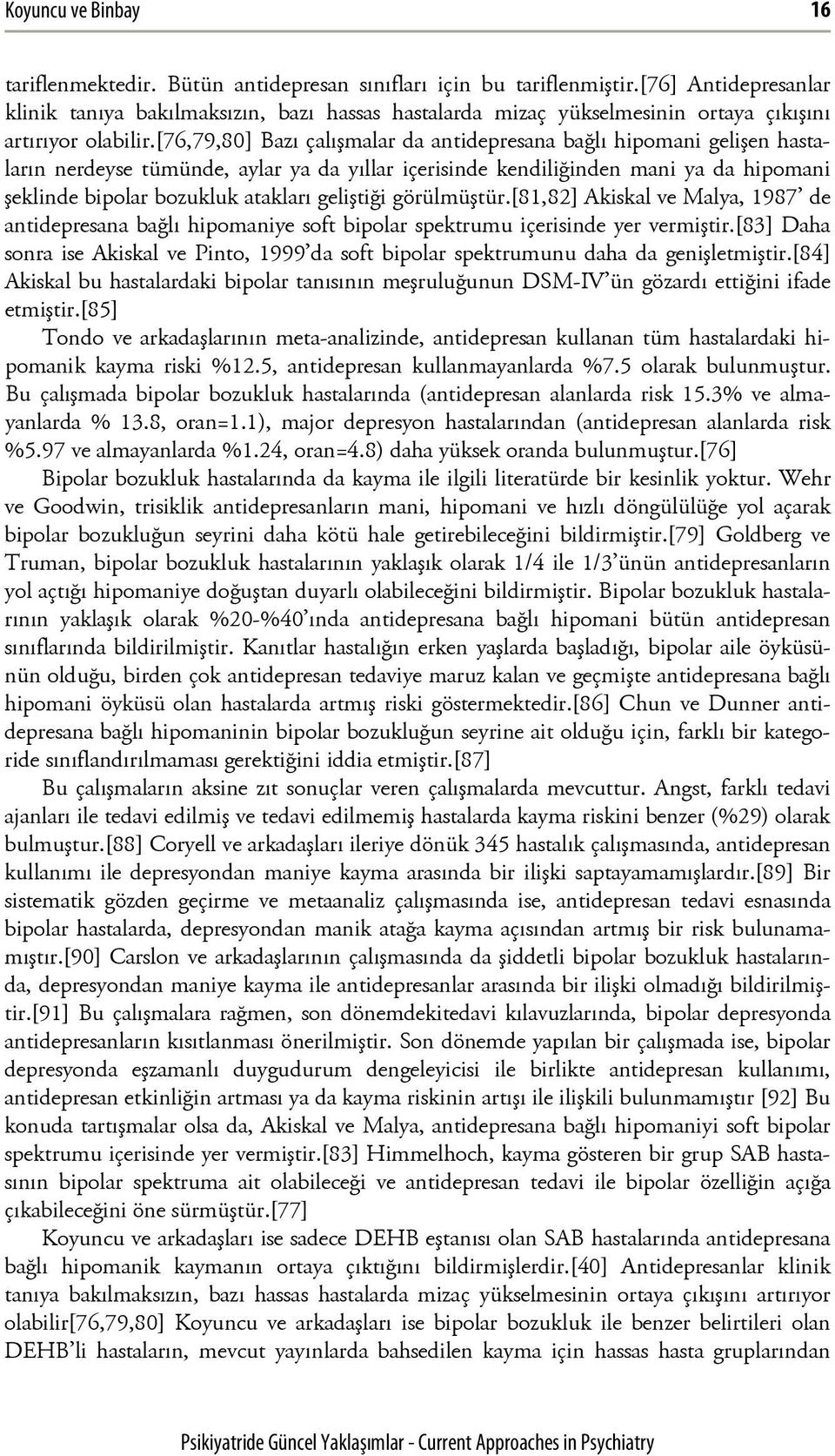 Koyuncu ve Binbay 16

tariflenmektedir. Bütün antidepresan sınıfları için bu tariflenmiştir.[76] Antidepresanlar klinik tanıya bakılmaksızın, bazı hassas hastalarda mizaç yükselmesinin ortaya çıkışını artırıyor olabilir.[76,79,80] Bazı çalışmalar da antidepresana bağlı hipomani gelişen hastaların nerdeyse tümünde, aylar ya da yıllar içerisinde kendiliğinden mani ya da hipomani şeklinde bipolar bozukluk atakları geliştiği görülmüştür.[81,82] Akiskal ve Malya, 1987' de antidepresana bağlı hipomaniye soft bipolar spektrumu içerisinde yer vermiştir.[83] Daha sonra ise Akiskal ve Pinto, 1999'da soft bipolar spektrumunu daha da genişletmiştir.[84] Akiskal bu hastalardaki bipolar tanısının meşruluğunun DSM-IV'ün gözardı ettiğini ifade etmiştir.[85]

Tondo ve arkadaşlarının meta-analizinde, antidepresan kullanan tüm hastalardaki hipomanik kayma riski %12.5, antidepresan kullanmayanlarda %7.5 olarak bulunmuştur. Bu çalışmada bipolar bozukluk hastalarında (antidepresan alanlarda risk 15.3% ve almayanlarda % 13.8, oran=1.1), major depresyon hastalarından (antidepresan alanlarda risk %5.97 ve almayanlarda %1.24, oran=4.8) daha yüksek oranda bulunmuştur.[76]

Bipolar bozukluk hastalarında da kayma ile ilgili literatürde bir kesinlik yoktur. Wehr ve Goodwin, trisiklik antidepresanların mani, hipomani ve hızlı döngülülüğe yol açarak bipolar bozukluğun seyrini daha kötü hale getirebileceğini bildirmiştir.[79] Goldberg ve Truman, bipolar bozukluk hastalarının yaklaşık olarak 1/4 ile 1/3'ünün antidepresanların yol açtığı hipomaniye doğuştan duyarlı olabileceğini bildirmiştir. Bipolar bozukluk hastalarının yaklaşık olarak %20-%40'ında antidepresana bağlı hipomani bütün antidepresan sınıflarında bildirilmiştir. Kanıtlar hastalığın erken yaşlarda başladığı, bipolar aile öyküsünün olduğu, birden çok antidepresan tedaviye maruz kalan ve geçmişte antidepresana bağlı hipomani öyküsü olan hastalarda artmış riski göstermektedir.[86] Chun ve Dunner antidepresana bağlı hipomaninin bipolar bozukluğun seyrine ait olduğu için, farklı bir kategoride sınıflandırılmaması gerektiğini iddia etmiştir.[87]

Bu çalışmaların aksine zıt sonuçlar veren çalışmalarda mevcuttur. Angst, farklı tedavi ajanları ile tedavi edilmiş ve tedavi edilmemiş hastalarda kayma riskini benzer (%29) olarak bulmuştur.[88] Coryell ve arkadaşları ileriye dönük 345 hastalık çalışmasında, antidepresan kullanımı ile depresyondan maniye kayma arasında bir ilişki saptayamamışlardır.[89] Bir sistematik gözden geçirme ve metaanaliz çalışmasında ise, antidepresan tedavi esnasında bipolar hastalarda, depresyondan manik atağa kayma açısından artmış bir risk bulunamamıştır.[90] Carslon ve arkadaşlarının çalışmasında da şiddetli bipolar bozukluk hastalarında, depresyondan maniye kayma ile antidepresanlar arasında bir ilişki olmadığı bildirilmiştir.[91] Bu çalışmalara rağmen, son dönemdekitedavi kılavuzlarında, bipolar depresyonda antidepresanların kısıtlanması önerilmiştir. Son dönemde yapılan bir çalışmada ise, bipolar depresyonda eşzamanlı duygudurum dengeleyicisi ile birlikte antidepresan kullanımı, antidepresan etkinliğin artması ya da kayma riskinin artışı ile ilişkili bulunmamıştır [92] Bu konuda tartışmalar olsa da, Akiskal ve Malya, antidepresana bağlı hipomaniyi soft bipolar spektrumu içerisinde yer vermiştir.[83] Himmelhoch, kayma gösteren bir grup SAB hastasının bipolar spektruma ait olabileceği ve antidepresan tedavi ile bipolar özelliğin açığa çıkabileceğini öne sürmüştür.[77]

Koyuncu ve arkadaşları ise sadece DEHB eştanısı olan SAB hastalarında antidepresana bağlı hipomanik kaymanın ortaya çıktığını bildirmişlerdir.[40] Antidepresanlar klinik tanıya bakılmaksızın, bazı hassas hastalarda mizaç yükselmesinin ortaya çıkışını artırıyor olabilir[76,79,80] Koyuncu ve arkadaşları ise bipolar bozukluk ile benzer belirtileri olan DEHB'li hastaların, mevcut yayınlarda bahsedilen kayma için hassas hasta gruplarından

Psikiyatride Güncel Yaklaşımlar - Current Approaches in Psychiatry